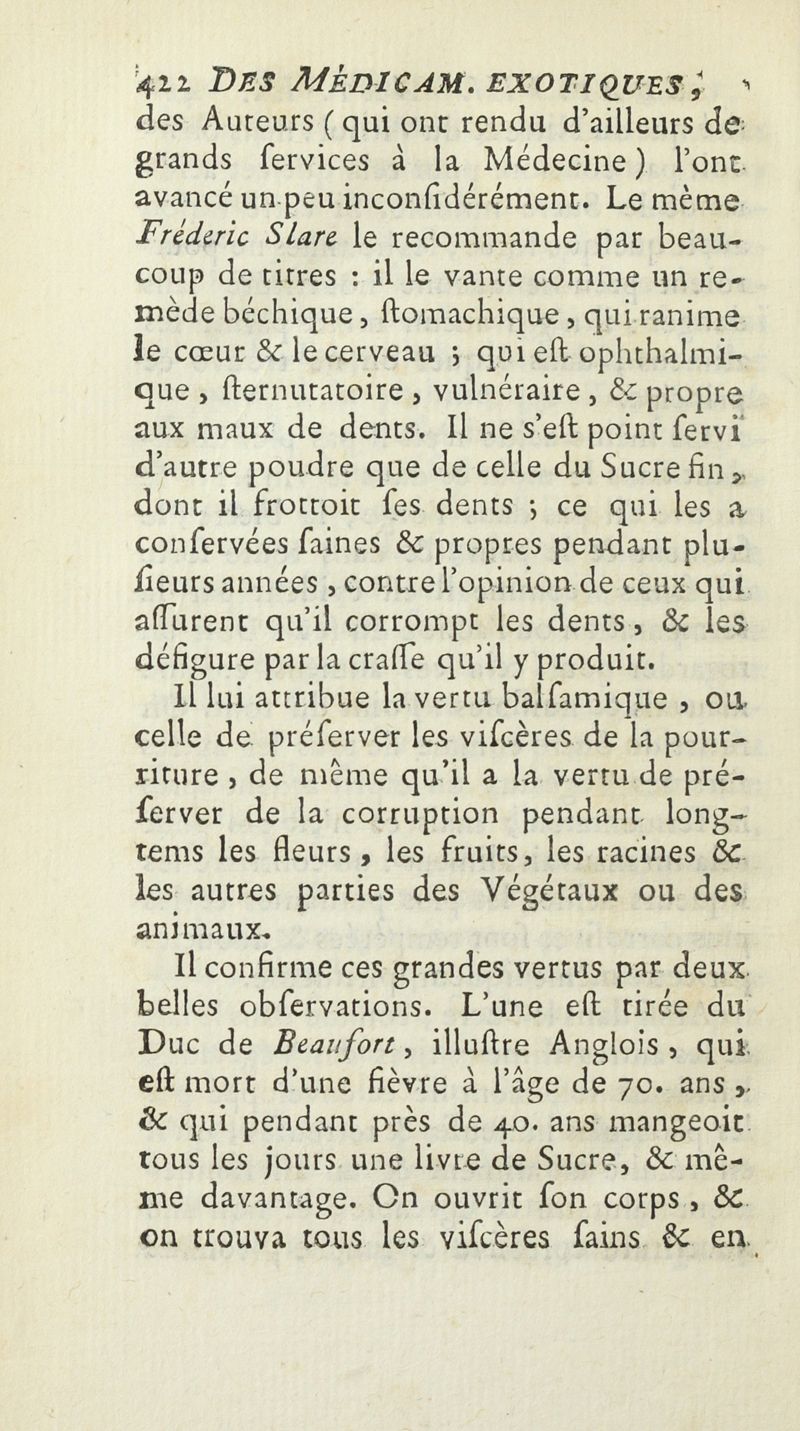 422 DES MÉDICAM. EXOTIQUES,

des Auteurs (qui ont rendu d'ailleurs de grands ſervices à la Médecine) l'ont avancé un peu inconſidérément. Le même Fréderic Slare le recommande par beaucoup de titres : il le vante comme un remède béchique, ſtomachique, qui ranime le cœur & le cerveau ; qui eſt ophthalmique, ſternutatoire, vulnéraire, & propre aux maux de dents. Il ne s'eſt point ſervi d'autre poudre que de celle du Sucre fin, dont il frottoit ſes dents ; ce qui les a conſervées ſaines & propres pendant pluſieurs années, contre l'opinion de ceux qui aſſurent qu'il corrompt les dents, & les défigure par la craſſe qu'il y produit.

Il lui attribue la vertu balſamique, ou celle de préſerver les viſcères de la pourriture, de même qu'il a la vertu de préſerver de la corruption pendant longtems les fleurs, les fruits, les racines & les autres parties des Végétaux ou des animaux.

Il confirme ces grandes vertus par deux belles obſervations. L'une eſt tirée du Duc de Beaufort, illuſtre Anglois, qui eſt mort d'une fièvre à l'âge de 70. ans, & qui pendant près de 40. ans mangeoit tous les jours une livre de Sucre, & même davantage. On ouvrit ſon corps, & on trouva tous les viſcères ſains & en